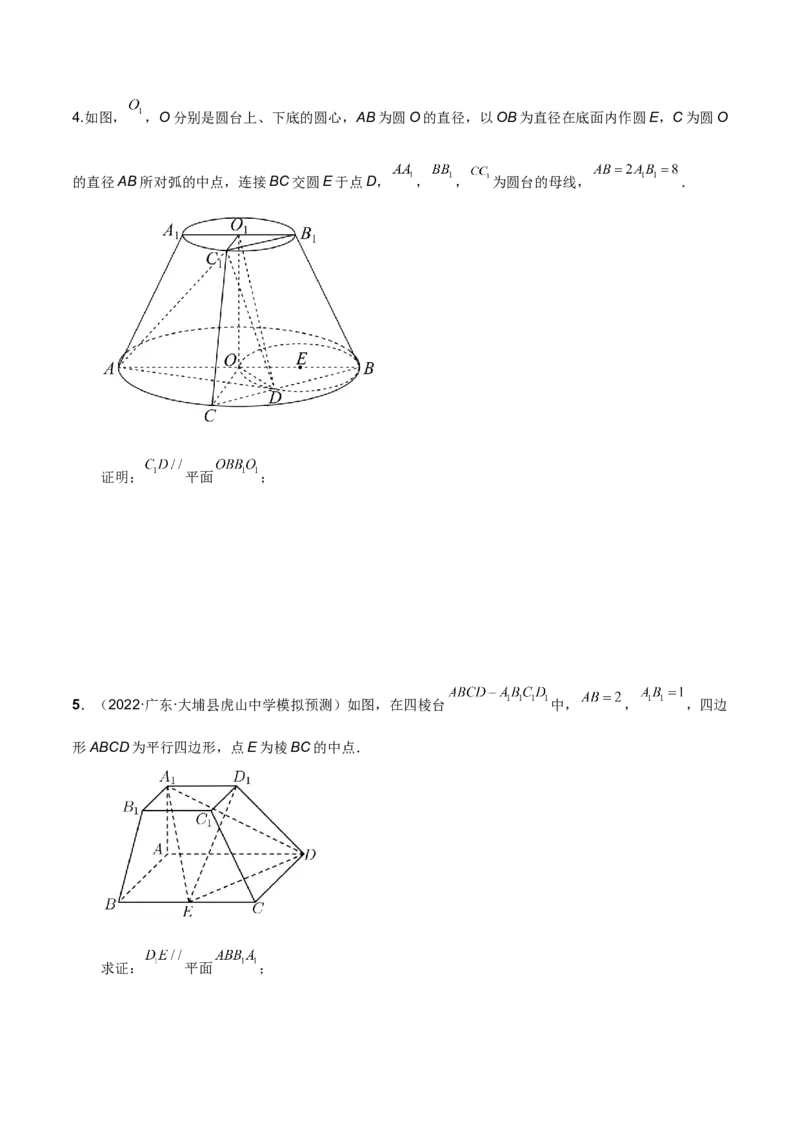 4.如图，$O_1$，O分别是圆台上、下底的圆心，AB为圆O的直径，以OB为直径在底面内作圆E，C为圆O的直径AB所对弧的中点，连接BC交圆E于点D，$AA_1$，$BB_1$，$CC_1$为圆台的母线，$AB=2A_1B_1=8$.

$A_1$
$O_1$
$B_1$
$C_1$
A
O
E
B
D
C

证明：$C_1D//$平面$OBB_1O_1$；

5．（2022·广东·大埔县虎山中学模拟预测）如图，在四棱台$ABCD-A_1B_1C_1D_1$中，$AB=2$，$A_1B_1=1$，四边形ABCD为平行四边形，点E为棱BC的中点.

$A_1$
$D_1$
$B_1$
$C_1$
A
D
B
E
C

求证：$D_1E//$平面$ABB_1A_1$；